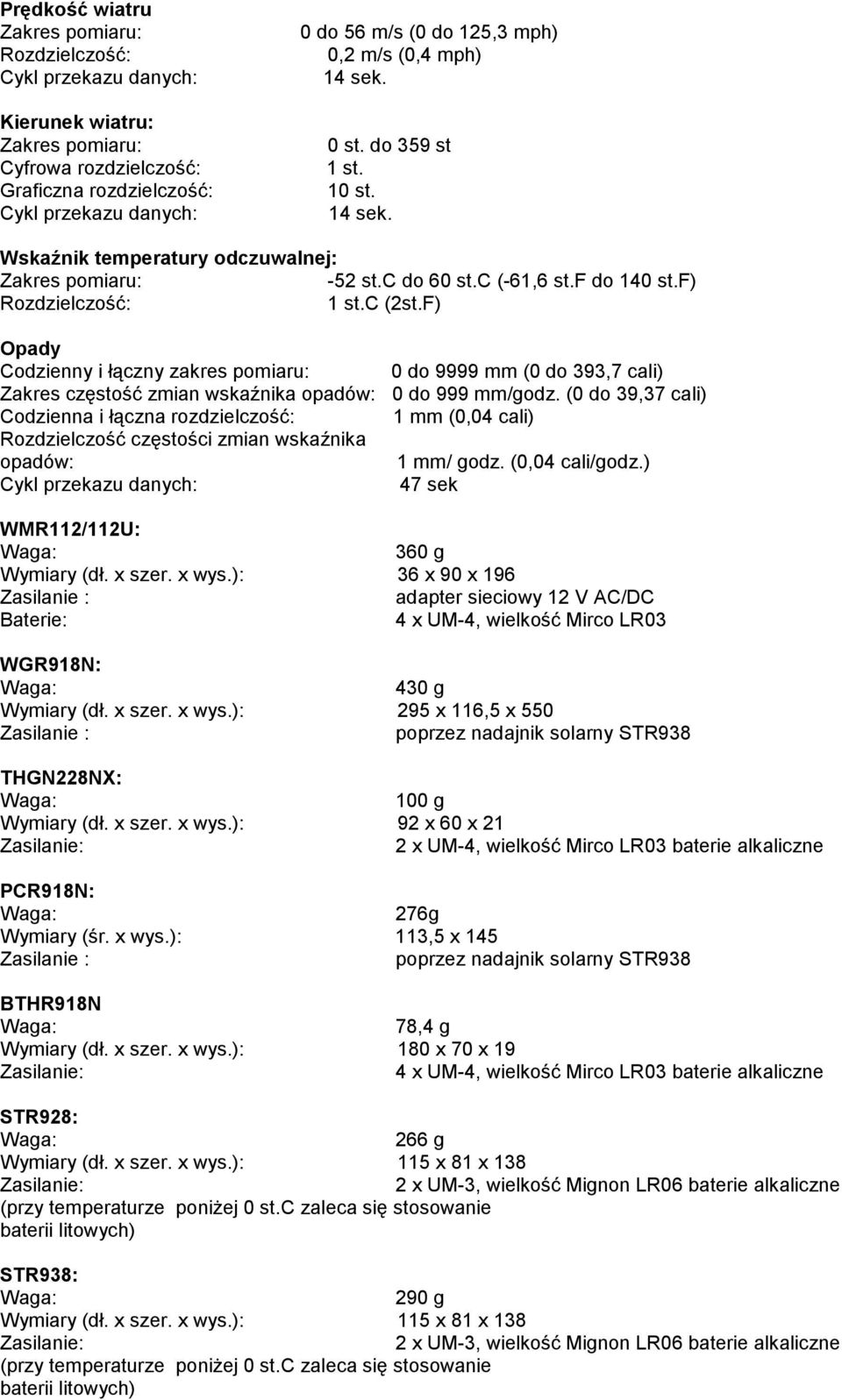 Prędkość wiatru
Zakres pomiaru: 0 do 56 m/s (0 do 125,3 mph)
Rozdzielczość: 0,2 m/s (0,4 mph)
Cykl przekazu danych: 14 sek.

Kierunek wiatru:
Zakres pomiaru: 0 st. do 359 st
Cyfrowa rozdzielczość: 1 st.
Graficzna rozdzielczość: 10 st.
Cykl przekazu danych: 14 sek.

Wskaźnik temperatury odczuwalnej:
Zakres pomiaru: -52 st.C do 60 st.C (-61,6 st.F do 140 st.F)
Rozdzielczość: 1 st.C (2st.F)

Opady
Codzienny i łączny zakres pomiaru: 0 do 9999 mm (0 do 393,7 cali)
Zakres częstość zmian wskaźnika opadów: 0 do 999 mm/godz. (0 do 39,37 cali)
Codzienna i łączna rozdzielczość: 1 mm (0,04 cali)
Rozdzielczość częstości zmian wskaźnika opadów: 1 mm/ godz. (0,04 cali/godz.)
Cykl przekazu danych: 47 sek

WMR112/112U:
Waga: 360 g
Wymiary (dł. x szer. x wys.): 36 x 90 x 196
Zasilanie : adapter sieciowy 12 V AC/DC
Baterie: 4 x UM-4, wielkość Mirco LR03

WGR918N:
Waga: 430 g
Wymiary (dł. x szer. x wys.): 295 x 116,5 x 550
Zasilanie : poprzez nadajnik solarny STR938

THGN228NX:
Waga: 100 g
Wymiary (dł. x szer. x wys.): 92 x 60 x 21
Zasilanie: 2 x UM-4, wielkość Mirco LR03 baterie alkaliczne

PCR918N:
Waga: 276g
Wymiary (śr. x wys.): 113,5 x 145
Zasilanie : poprzez nadajnik solarny STR938

BTHR918N
Waga: 78,4 g
Wymiary (dł. x szer. x wys.): 180 x 70 x 19
Zasilanie: 4 x UM-4, wielkość Mirco LR03 baterie alkaliczne

STR928:
Waga: 266 g
Wymiary (dł. x szer. x wys.): 115 x 81 x 138
Zasilanie: 2 x UM-3, wielkość Mignon LR06 baterie alkaliczne
(przy temperaturze poniżej 0 st.C zaleca się stosowanie baterii litowych)

STR938:
Waga: 290 g
Wymiary (dł. x szer. x wys.): 115 x 81 x 138
Zasilanie: 2 x UM-3, wielkość Mignon LR06 baterie alkaliczne
(przy temperaturze poniżej 0 st.C zaleca się stosowanie baterii litowych)